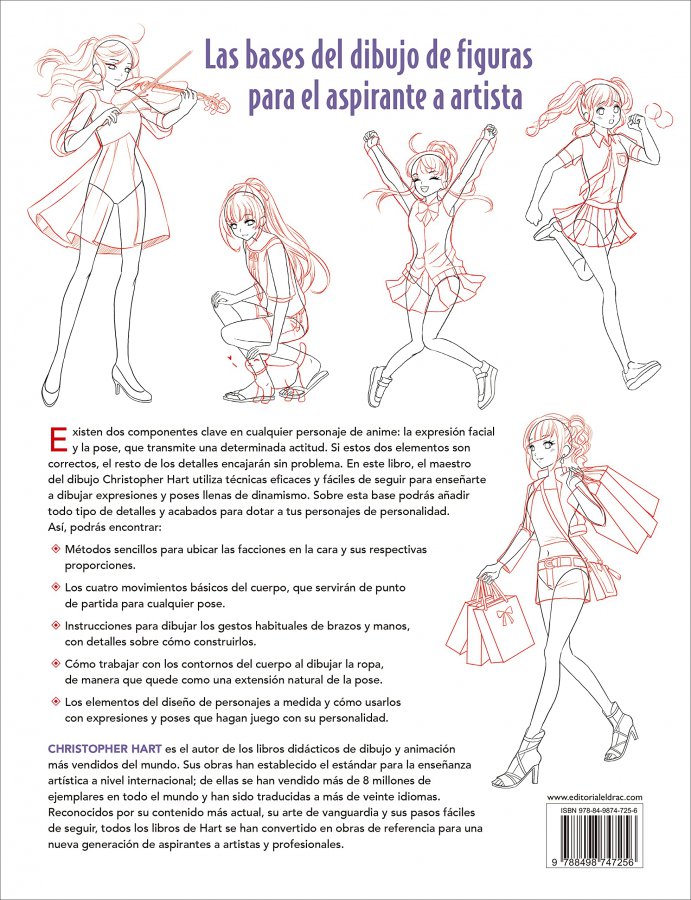 Las bases del dibujo de figuras para el aspirante a artista

Existen dos componentes clave en cualquier personaje de anime: la expresión facial y la pose, que transmite una determinada actitud. Si estos dos elementos son correctos, el resto de los detalles encajarán sin problema. En este libro, el maestro del dibujo Christopher Hart utiliza técnicas eficaces y fáciles de seguir para enseñarte a dibujar expresiones y poses llenas de dinamismo. Sobre esta base podrás añadir todo tipo de detalles y acabados para dotar a tus personajes de personalidad. Así, podrás encontrar:

Métodos sencillos para ubicar las facciones en la cara y sus respectivas proporciones.

Los cuatro movimientos básicos del cuerpo, que servirán de punto de partida para cualquier pose.

Instrucciones para dibujar los gestos habituales de brazos y manos, con detalles sobre cómo construirlos.

Cómo trabajar con los contornos del cuerpo al dibujar la ropa, de manera que quede como una extensión natural de la pose.

Los elementos del diseño de personajes a medida y cómo usarlos con expresiones y poses que hagan juego con su personalidad.

CHRISTOPHER HART es el autor de los libros didácticos de dibujo y animación más vendidos del mundo. Sus obras han establecido el estándar para la enseñanza artística a nivel internacional; de ellas se han vendido más de 8 millones de ejemplares en todo el mundo y han sido traducidas a más de veinte idiomas. Reconocidos por su contenido más actual, su arte de vanguardia y sus pasos fáciles de seguir, todos los libros de Hart se han convertido en obras de referencia para una nueva generación de aspirantes a artistas y profesionales.

www.editorialeldrac.com

ISBN 978-84-9874-725-6

9 788498 747256